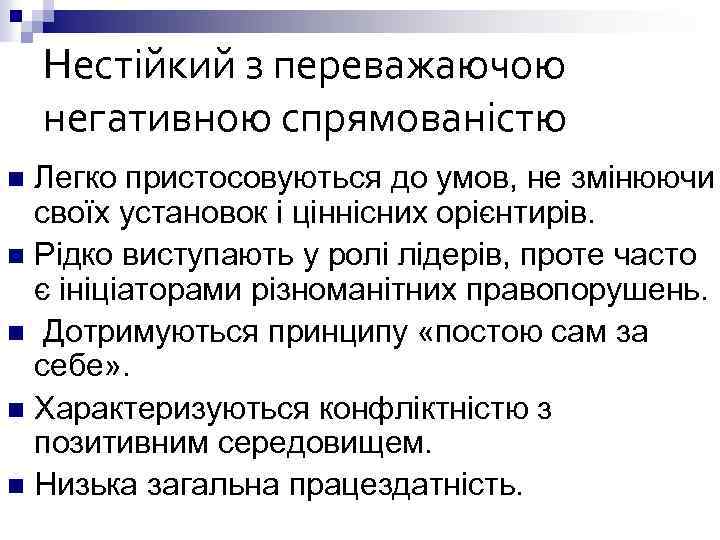 Нестійкий з переважаючою негативною спрямованістю

• Легко пристосовуються до умов, не змінюючи своїх установок і ціннісних орієнтирів.
• Рідко виступають у ролі лідерів, проте часто є ініціаторами різноманітних правопорушень.
• Дотримуються принципу «постою сам за себе».
• Характеризуються конфліктністю з позитивним середовищем.
• Низька загальна працездатність.